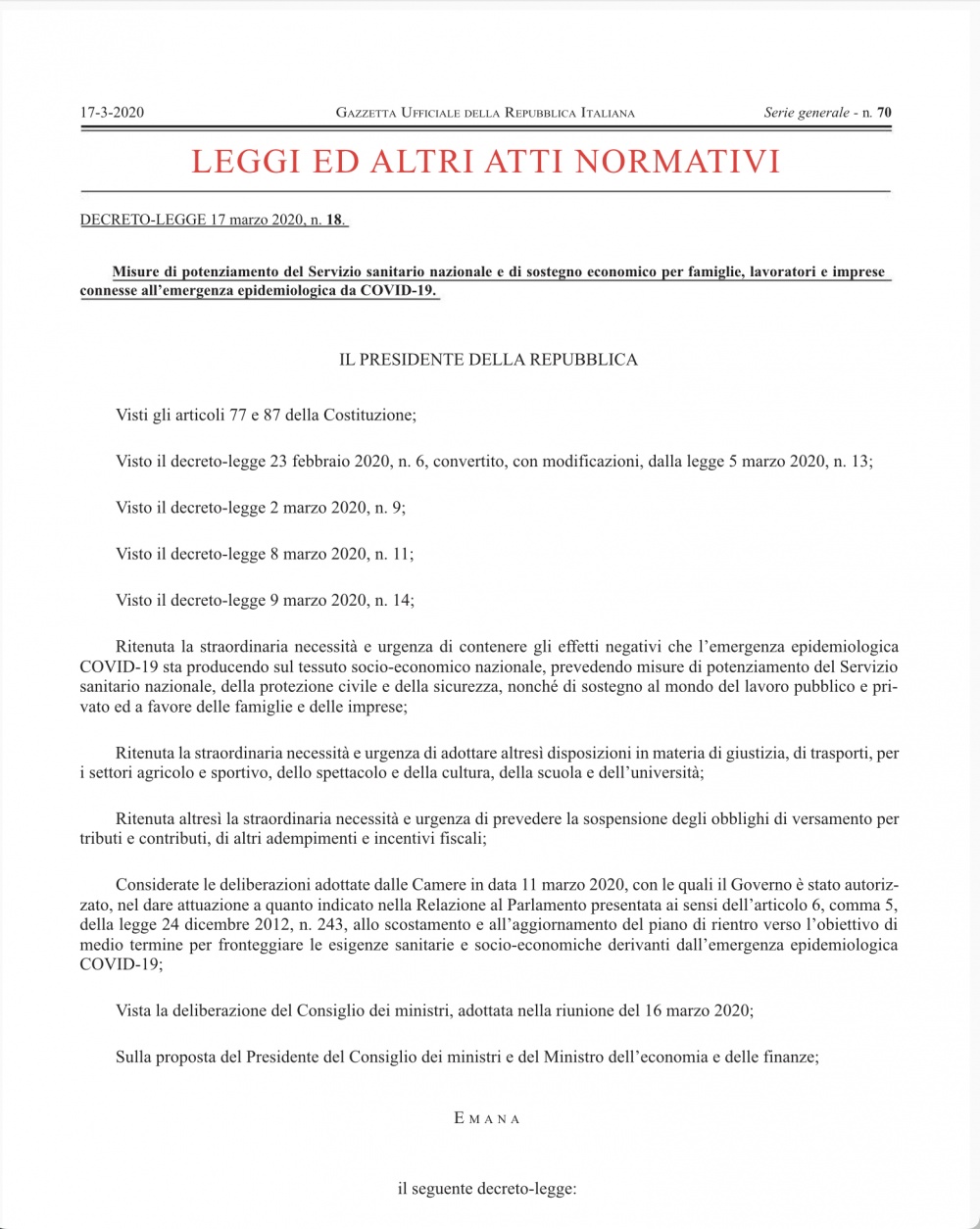 17-3-2020 GAZZETTA UFFICIALE DELLA REPUBBLICA ITALIANA Serie generale - n. 70

LEGGI ED ALTRI ATTI NORMATIVI

DECRETO-LEGGE 17 marzo 2020, n. 18.

Misure di potenziamento del Servizio sanitario nazionale e di sostegno economico per famiglie, lavoratori e imprese connesse all'emergenza epidemiologica da COVID-19.

IL PRESIDENTE DELLA REPUBBLICA

Visti gli articoli 77 e 87 della Costituzione;

Visto il decreto-legge 23 febbraio 2020, n. 6, convertito, con modificazioni, dalla legge 5 marzo 2020, n. 13;

Visto il decreto-legge 2 marzo 2020, n. 9;

Visto il decreto-legge 8 marzo 2020, n. 11;

Visto il decreto-legge 9 marzo 2020, n. 14;

Ritenuta la straordinaria necessità e urgenza di contenere gli effetti negativi che l'emergenza epidemiologica COVID-19 sta producendo sul tessuto socio-economico nazionale, prevedendo misure di potenziamento del Servizio sanitario nazionale, della protezione civile e della sicurezza, nonché di sostegno al mondo del lavoro pubblico e privato ed a favore delle famiglie e delle imprese;

Ritenuta la straordinaria necessità e urgenza di adottare altresì disposizioni in materia di giustizia, di trasporti, per i settori agricolo e sportivo, dello spettacolo e della cultura, della scuola e dell'università;

Ritenuta altresì la straordinaria necessità e urgenza di prevedere la sospensione degli obblighi di versamento per tributi e contributi, di altri adempimenti e incentivi fiscali;

Considerate le deliberazioni adottate dalle Camere in data 11 marzo 2020, con le quali il Governo è stato autorizzato, nel dare attuazione a quanto indicato nella Relazione al Parlamento presentata ai sensi dell'articolo 6, comma 5, della legge 24 dicembre 2012, n. 243, allo scostamento e all'aggiornamento del piano di rientro verso l'obiettivo di medio termine per fronteggiare le esigenze sanitarie e socio-economiche derivanti dall'emergenza epidemiologica COVID-19;

Vista la deliberazione del Consiglio dei ministri, adottata nella riunione del 16 marzo 2020;

Sulla proposta del Presidente del Consiglio dei ministri e del Ministro dell'economia e delle finanze;

EMANA

il seguente decreto-legge: